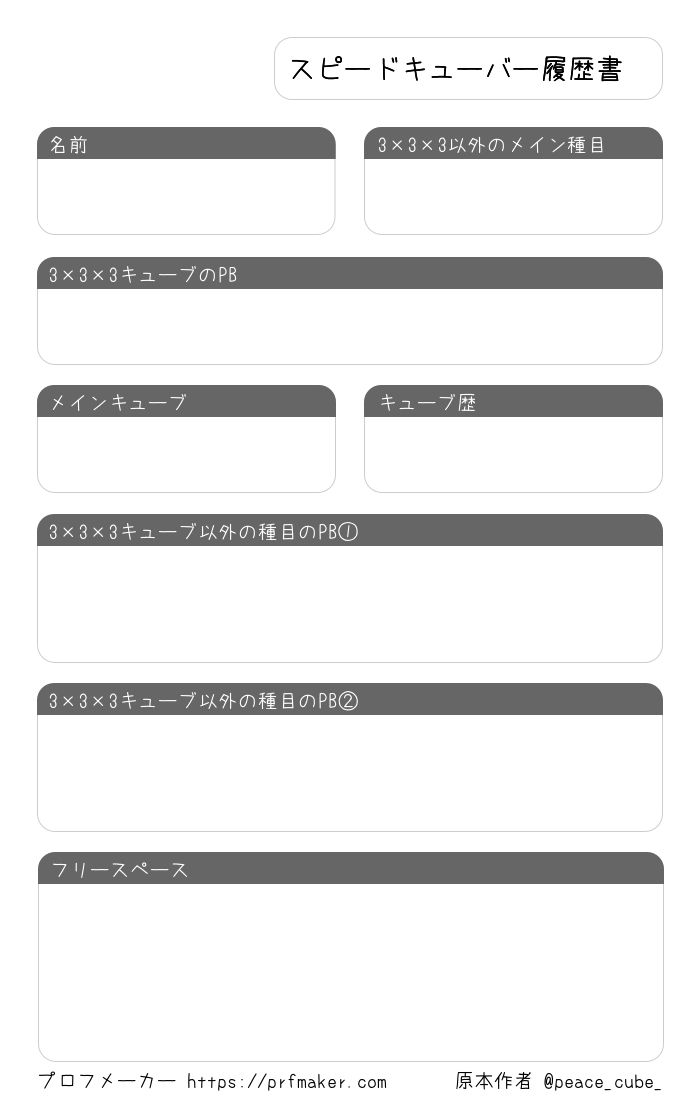 スピードキューバー履歴書

名前

3×3×3以外のメイン種目

3×3×3キューブのPB

メインキューブ

キューブ歴

3×3×3キューブ以外の種目のPB①

3×3×3キューブ以外の種目のPB②

フリースペース

プロフメーカー https://prfmaker.com

原本作者 @peace_cube_